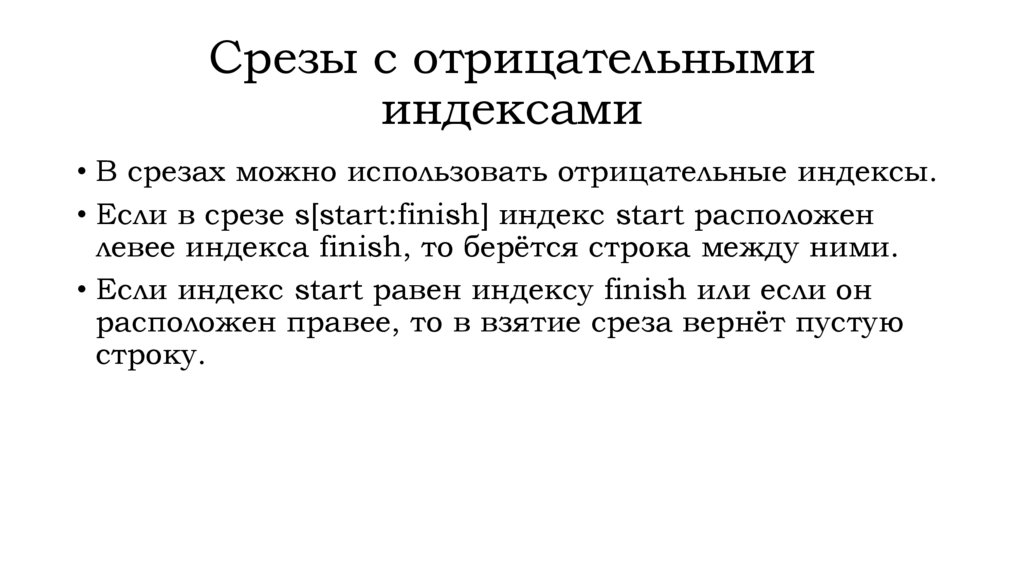 Срезы с отрицательными индексами

• В срезах можно использовать отрицательные индексы.
• Если в срезе s[start:finish] индекс start расположен левее индекса finish, то берётся строка между ними.
• Если индекс start равен индексу finish или если он расположен правее, то в взятие среза вернёт пустую строку.